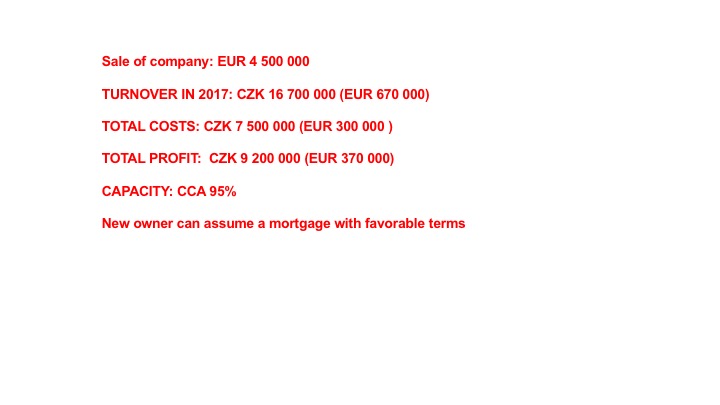 Sale of company: EUR 4 500 000

TURNOVER IN 2017: CZK 16 700 000 (EUR 670 000)

TOTAL COSTS: CZK 7 500 000 (EUR 300 000 )

TOTAL PROFIT: CZK 9 200 000 (EUR 370 000)

CAPACITY: CCA 95%

New owner can assume a mortgage with favorable terms